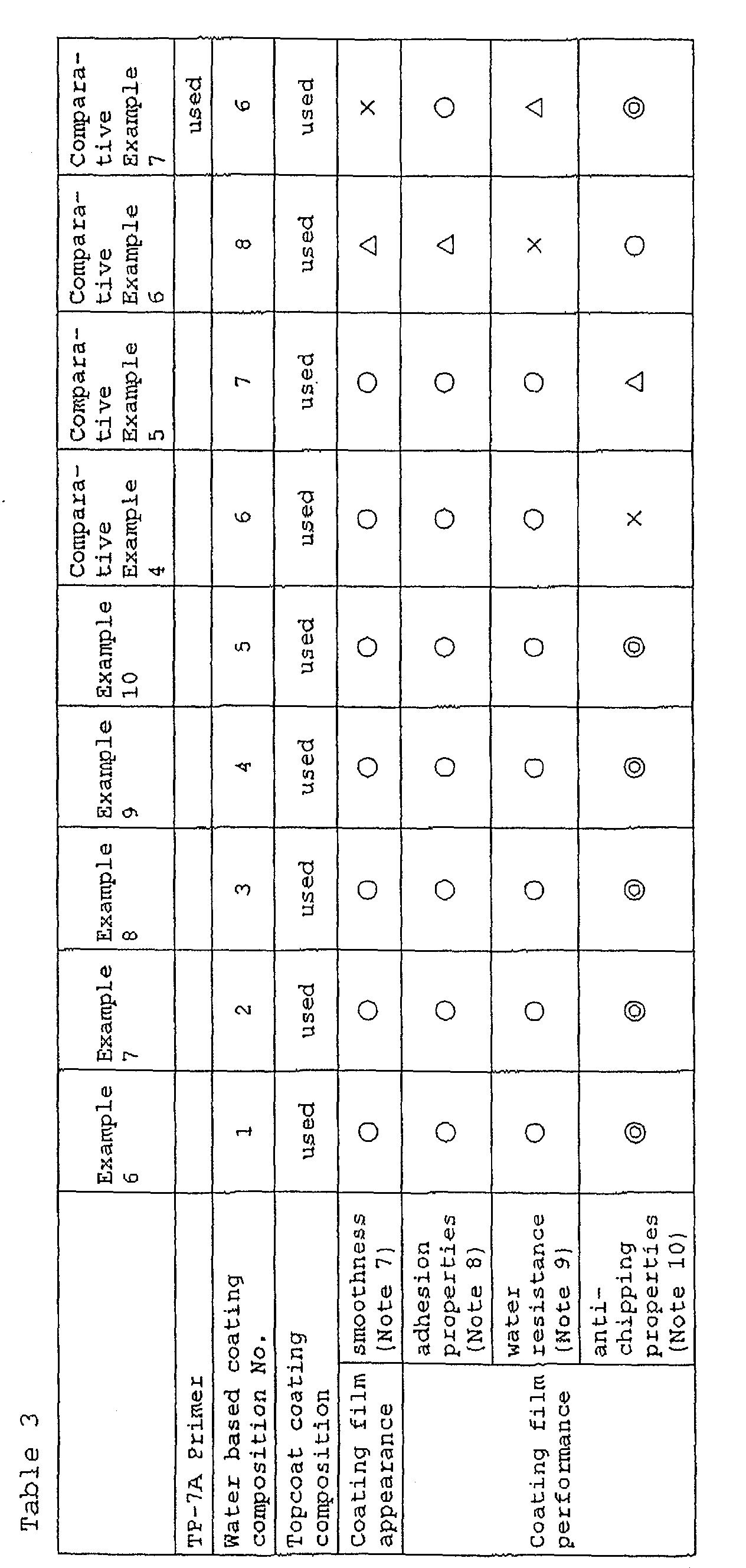 Table 3

|  |  | Example 6 | Example 7 | Example 8 | Example 9 | Example 10 | Comparative Example 4 | Comparative Example 5 | Comparative Example 6 | Comparative Example 7 |
|---|---|---|---|---|---|---|---|---|---|---|
| TP-7A Primer |  |  |  |  |  |  |  |  |  | used |
| Water based coating composition No. |  | 1 | 2 | 3 | 4 | 5 | 6 | 7 | 8 | 6 |
| Topcoat coating composition |  | used | used | used | used | used | used | used | used | used |
| Coating film appearance | smoothness (Note 7) | ○ | ○ | ○ | ○ | ○ | ○ | ○ | △ | × |
| Coating film performance | adhesion properties (Note 8) | ○ | ○ | ○ | ○ | ○ | ○ | ○ | △ | ○ |
|  | water resistance (Note 9) | ○ | ○ | ○ | ○ | ○ | ○ | ○ | × | △ |
|  | anti-chipping properties (Note 10) | ◎ | ◎ | ◎ | ◎ | ◎ | × | △ | ○ | ◎ |